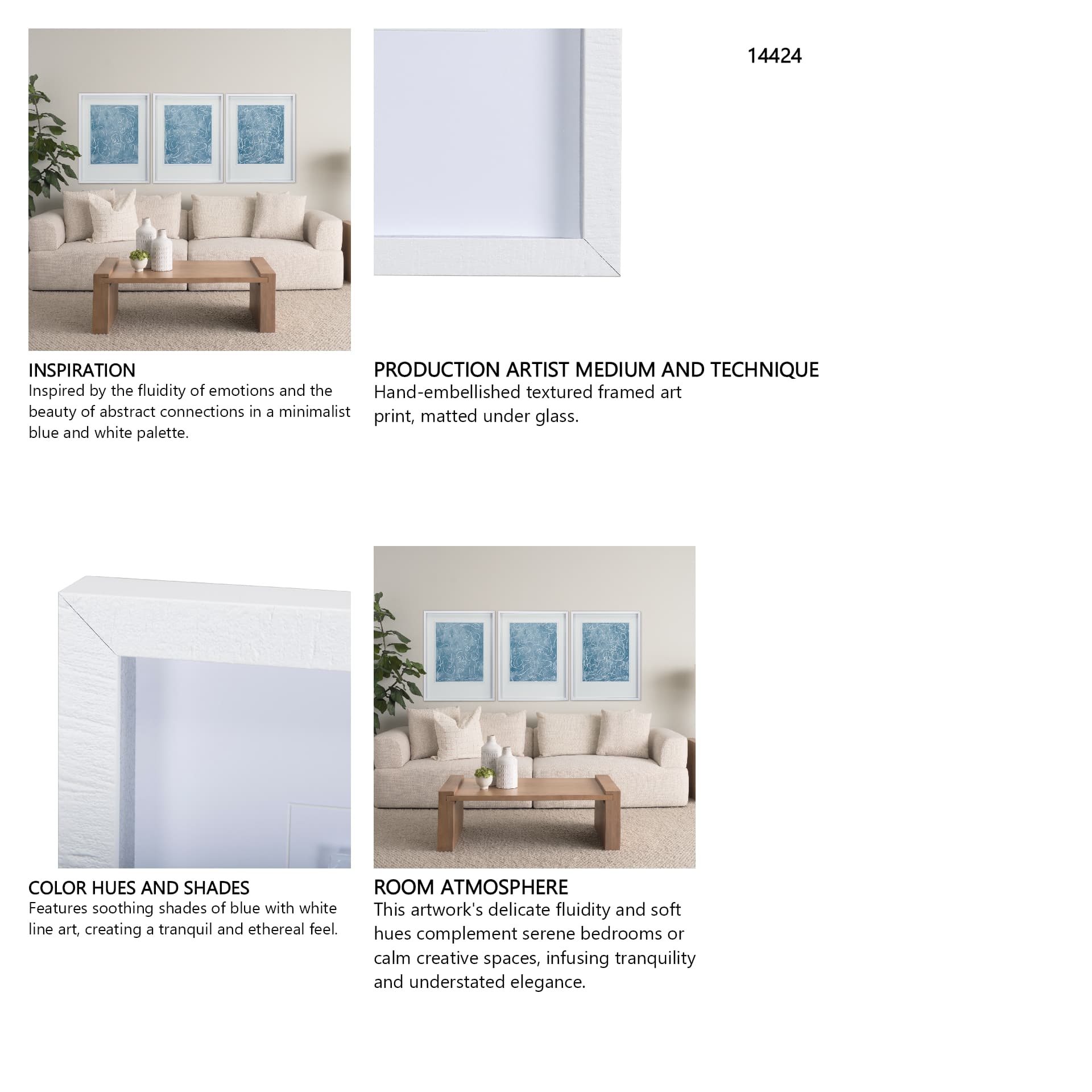 14424

INSPIRATION
Inspired by the fluidity of emotions and the beauty of abstract connections in a minimalist blue and white palette.

PRODUCTION ARTIST MEDIUM AND TECHNIQUE
Hand-embellished textured framed art print, matted under glass.

COLOR HUES AND SHADES
Features soothing shades of blue with white line art, creating a tranquil and ethereal feel.

ROOM ATMOSPHERE
This artwork's delicate fluidity and soft hues complement serene bedrooms or calm creative spaces, infusing tranquility and understated elegance.